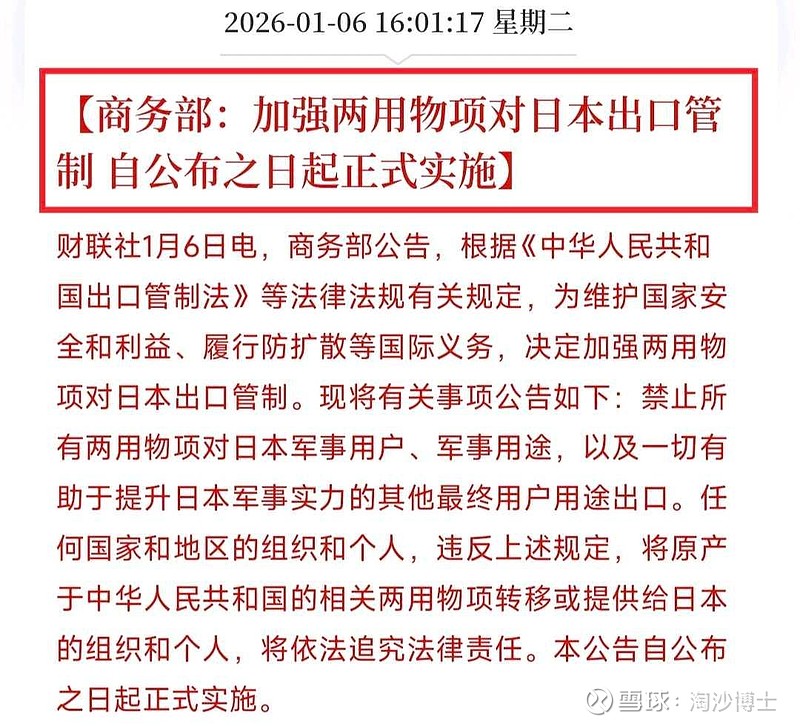 2026-01-06 16:01:17 星期二

【商务部：加强两用物项对日本出口管制 自公布之日起正式实施】

财联社1月6日电，商务部公告，根据《中华人民共和国出口管制法》等法律法规有关规定，为维护国家安全和利益、履行防扩散等国际义务，决定加强两用物项对日本出口管制。现将有关事项公告如下：禁止所有两用物项对日本军事用户、军事用途，以及一切有助于提升日本军事实力的其他最终用户用途出口。任何国家和地区的组织和个人，违反上述规定，将原产于中华人民共和国的相关两用物项转移或提供给日本的组织和个人，将依法追究法律责任。本公告自公布之日起正式实施。

雪球：淘沙博士